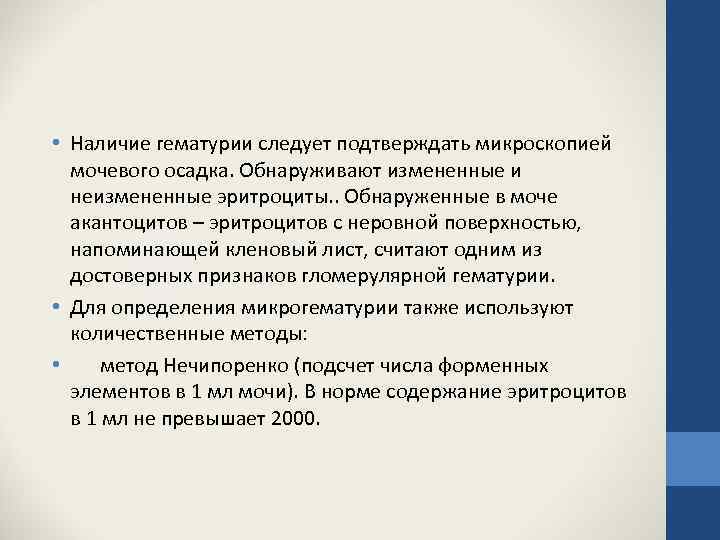 • Наличие гематурии следует подтверждать микроскопией мочевого осадка. Обнаруживают измененные и неизмененные эритроциты.. Обнаруженные в моче акантоцитов – эритроцитов с неровной поверхностью, напоминающей кленовый лист, считают одним из достоверных признаков гломерулярной гематурии.

• Для определения микрогематурии также используют количественные методы:

• метод Нечипоренко (подсчет числа форменных элементов в 1 мл мочи). В норме содержание эритроцитов в 1 мл не превышает 2000.